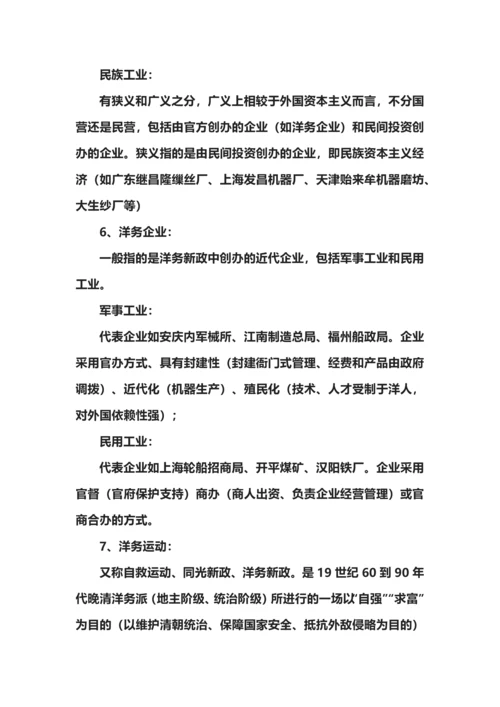 民族工业：

有狭义和广义之分，广义上相较于外国资本主义而言，不分国营还是民营，包括由官方创办的企业（如洋务企业）和民间投资创办的企业。狭义指的是由民间投资创办的企业，即民族资本主义经济（如广东继昌隆缫丝厂、上海发昌机器厂、天津贻来牟机器磨坊、大生纱厂等）

6、洋务企业：

一般指的是洋务新政中创办的近代企业，包括军事工业和民用工业。

军事工业：

代表企业如安庆内军械所、江南制造总局、福州船政局。企业采用官办方式、具有封建性（封建衙门式管理、经费和产品由政府调拨）、近代化（机器生产）、殖民化（技术、人才受制于洋人，对外国依赖性强）；

民用工业：

代表企业如上海轮船招商局、开平煤矿、汉阳铁厂。企业采用官督（官府保护支持）商办（商人出资、负责企业经营管理）或官商合办的方式。

7、洋务运动：

又称自救运动、同光新政、洋务新政。是 19 世纪 60 到 90 年代晚清洋务派（地主阶级、统治阶级）所进行的一场以“自强”“求富”为目的（以维护清朝统治、保障国家安全、抵抗外敌侵略为目的）